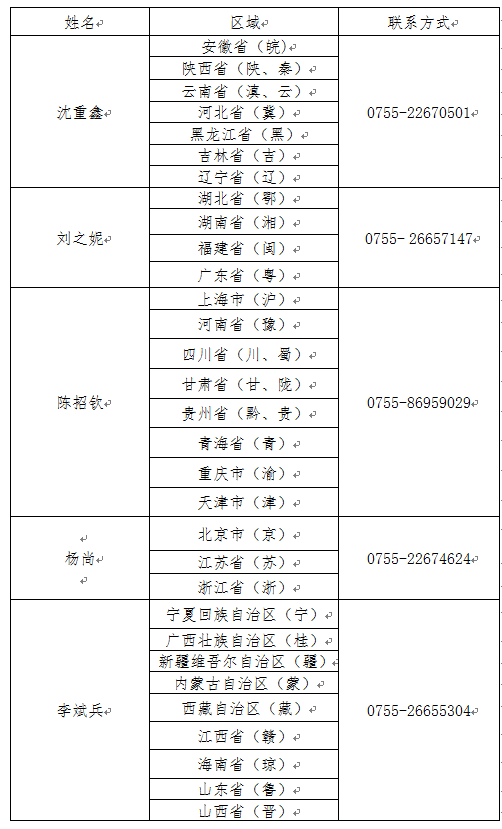 | 姓名 | 区域 | 联系方式 |
|---|---|---|
| 沈重鑫 | 安徽省（皖） | 0755-22670501 |
| | 陕西省（陕、秦） | |
| | 云南省（滇、云） | |
| | 河北省（冀） | |
| | 黑龙江省（黑） | |
| | 吉林省（吉） | |
| | 辽宁省（辽） | |
| 刘之妮 | 湖北省（鄂） | 0755- 26657147 |
| | 湖南省（湘） | |
| | 福建省（闽） | |
| | 广东省（粤） | |
| 陈招钦 | 上海市（沪） | 0755-86959029 |
| | 河南省（豫） | |
| | 四川省（川、蜀） | |
| | 甘肃省（甘、陇） | |
| | 贵州省（黔、贵） | |
| | 青海省（青） | |
| | 重庆市（渝） | |
| | 天津市（津） | |
| 杨尚 | 北京市（京） | 0755-22674624 |
| | 江苏省（苏） | |
| | 浙江省（浙） | |
| 李斌兵 | 宁夏回族自治区（宁） | 0755-26655304 |
| | 广西壮族自治区（桂） | |
| | 新疆维吾尔自治区（疆） | |
| | 内蒙古自治区（蒙） | |
| | 西藏自治区（藏） | |
| | 江西省（赣） | |
| | 海南省（琼） | |
| | 山东省（鲁） | |
| | 山西省（晋） | |